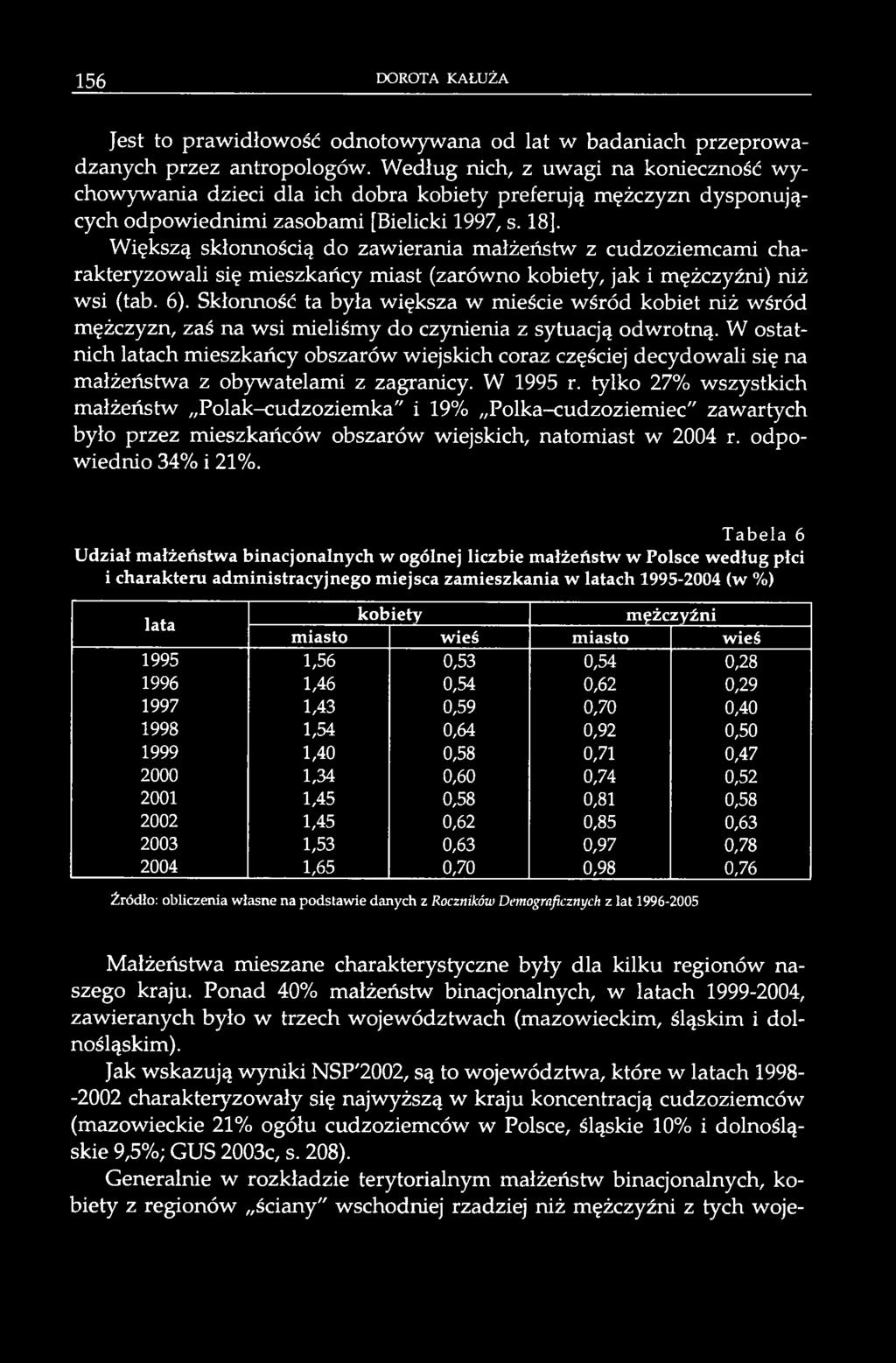 156 DOROTA KAŁUŻA

Jest to prawidłowość odnotowywana od lat w badaniach przeprowadzanych przez antropologów. Według nich, z uwagi na konieczność wychowywania dzieci dla ich dobra kobiety preferują mężczyzn dysponujących odpowiednimi zasobami [Bielicki 1997, s. 18]. Większą skłonnością do zawierania małżeństw z cudzoziemcami charakteryzowali się mieszkańcy miast (zarówno kobiety, jak i mężczyźni) niż wsi (tab. 6). Skłonność ta była większa w mieście wśród kobiet niż wśród mężczyzn, zaś na wsi mieliśmy do czynienia z sytuacją odwrotną. W ostatnich latach mieszkańcy obszarów wiejskich coraz częściej decydowali się na małżeństwa z obywatelami z zagranicy. W 1995 r. tylko 27% wszystkich małżeństw „Polak–cudzoziemka" i 19% „Polka–cudzoziemiec" zawartych było przez mieszkańców obszarów wiejskich, natomiast w 2004 r. odpowiednio 34% i 21%.

Tabela 6

Udział małżeństwa binacjonalnych w ogólnej liczbie małżeństw w Polsce według płci i charakteru administracyjnego miejsca zamieszkania w latach 1995-2004 (w %)

| lata | kobiety miasto | kobiety wieś | mężczyźni miasto | mężczyźni wieś |
|---|---|---|---|---|
| 1995 | 1,56 | 0,53 | 0,54 | 0,28 |
| 1996 | 1,46 | 0,54 | 0,62 | 0,29 |
| 1997 | 1,43 | 0,59 | 0,70 | 0,40 |
| 1998 | 1,54 | 0,64 | 0,92 | 0,50 |
| 1999 | 1,40 | 0,58 | 0,71 | 0,47 |
| 2000 | 1,34 | 0,60 | 0,74 | 0,52 |
| 2001 | 1,45 | 0,58 | 0,81 | 0,58 |
| 2002 | 1,45 | 0,62 | 0,85 | 0,63 |
| 2003 | 1,53 | 0,63 | 0,97 | 0,78 |
| 2004 | 1,65 | 0,70 | 0,98 | 0,76 |

Źródło: obliczenia własne na podstawie danych z Roczników Demograficznych z lat 1996-2005

Małżeństwa mieszane charakterystyczne były dla kilku regionów naszego kraju. Ponad 40% małżeństw binacjonalnych, w latach 1999-2004, zawieranych było w trzech województwach (mazowieckim, śląskim i dolnośląskim).

Jak wskazują wyniki NSP'2002, są to województwa, które w latach 1998--2002 charakteryzowały się najwyższą w kraju koncentracją cudzoziemców (mazowieckie 21% ogółu cudzoziemców w Polsce, śląskie 10% i dolnośląskie 9,5%; GUS 2003c, s. 208).

Generalnie w rozkładzie terytorialnym małżeństw binacjonalnych, kobiety z regionów „ściany" wschodniej rzadziej niż mężczyźni z tych woje-